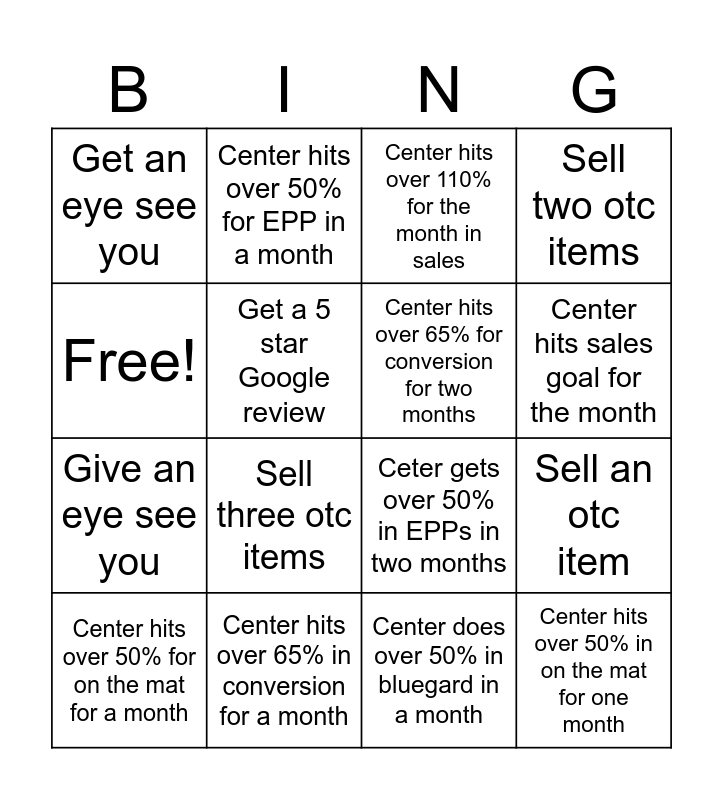 | B | I | N | G |
|---|---|---|---|
| Get an eye see you | Center hits over 50% for EPP in a month | Center hits over 110% for the month in sales | Sell two otc items |
| Free! | Get a 5 star Google review | Center hits over 65% for conversion for two months | Center hits sales goal for the month |
| Give an eye see you | Sell three otc items | Ceter gets over 50% in EPPs in two months | Sell an otc item |
| Center hits over 50% for on the mat for a month | Center hits over 65% in conversion for a month | Center does over 50% in bluegard in a month | Center hits over 50% in on the mat for one month |